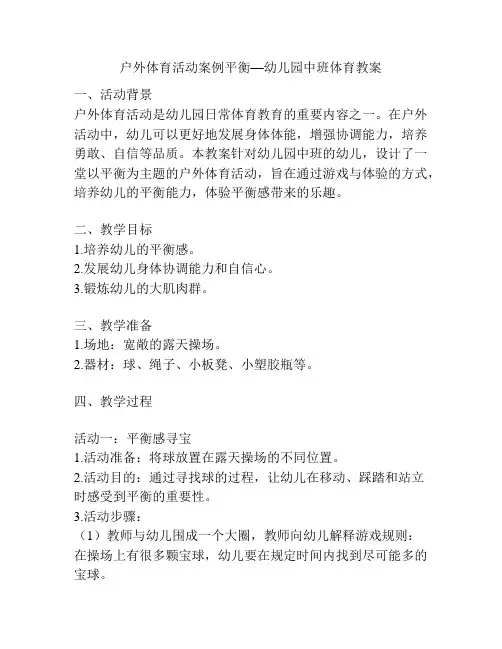 户外体育活动案例平衡—幼儿园中班体育教案

一、活动背景
户外体育活动是幼儿园日常体育教育的重要内容之一。在户外活动中，幼儿可以更好地发展身体体能，增强协调能力，培养勇敢、自信等品质。本教案针对幼儿园中班的幼儿，设计了一堂以平衡为主题的户外体育活动，旨在通过游戏与体验的方式，培养幼儿的平衡能力，体验平衡感带来的乐趣。

二、教学目标
1.培养幼儿的平衡感。
2.发展幼儿身体协调能力和自信心。
3.锻炼幼儿的大肌肉群。

三、教学准备
1.场地：宽敞的露天操场。
2.器材：球、绳子、小板凳、小塑胶瓶等。

四、教学过程

活动一：平衡感寻宝
1.活动准备：将球放置在露天操场的不同位置。
2.活动目的：通过寻找球的过程，让幼儿在移动、踩踏和站立时感受到平衡的重要性。
3.活动步骤：
（1）教师与幼儿围成一个大圈，教师向幼儿解释游戏规则：在操场上有很多颗宝球，幼儿要在规定时间内找到尽可能多的宝球。